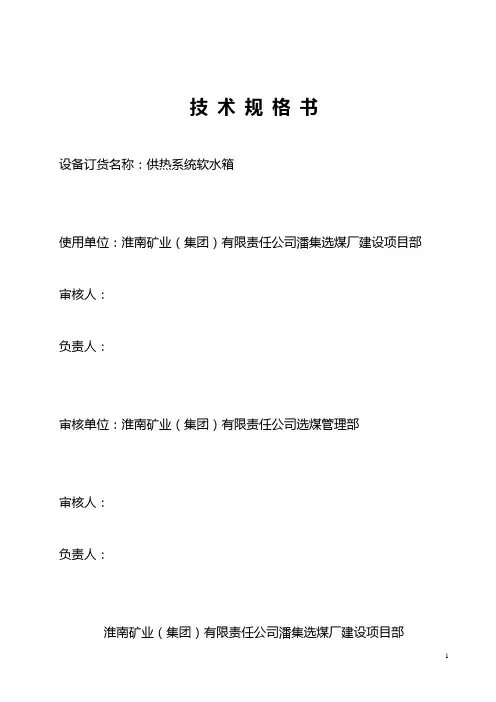 技 术 规 格 书

设备订货名称：供热系统软水箱

使用单位：淮南矿业（集团）有限责任公司潘集选煤厂建设项目部

审核人：

负责人：

审核单位：淮南矿业（集团）有限责任公司选煤管理部

审核人：

负责人：

淮南矿业（集团）有限责任公司潘集选煤厂建设项目部

1